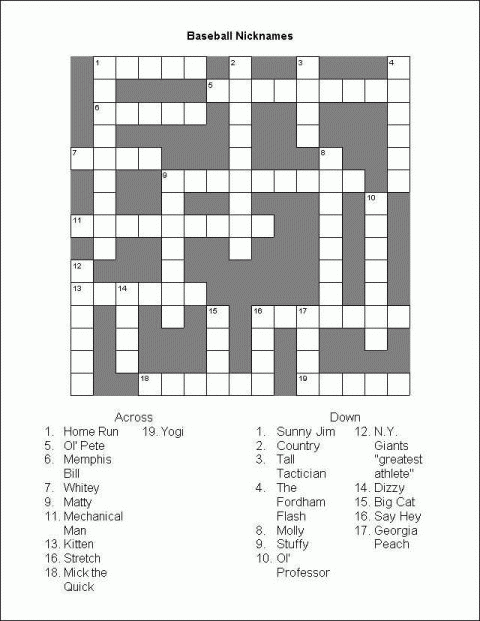 Baseball Nicknames

1 2 3 4 5 6 7 8 9 10 11 12 13 14 15 16 17 18 19

Across
1. Home Run
5. Ol' Pete
6. Memphis Bill
7. Whitey
9. Matty
11. Mechanical Man
13. Kitten
16. Stretch
18. Mick the Quick
19. Yogi

Down
1. Sunny Jim
2. Country
3. Tall Tactician
4. The Fordham Flash
8. Molly
9. Stuffy
10. Ol' Professor
12. N.Y. Giants "greatest athlete"
14. Dizzy
15. Big Cat
16. Say Hey
17. Georgia Peach